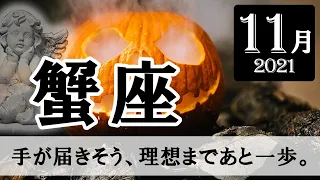 11月
2021

蟹座

手が届きそう、理想まであと一歩。